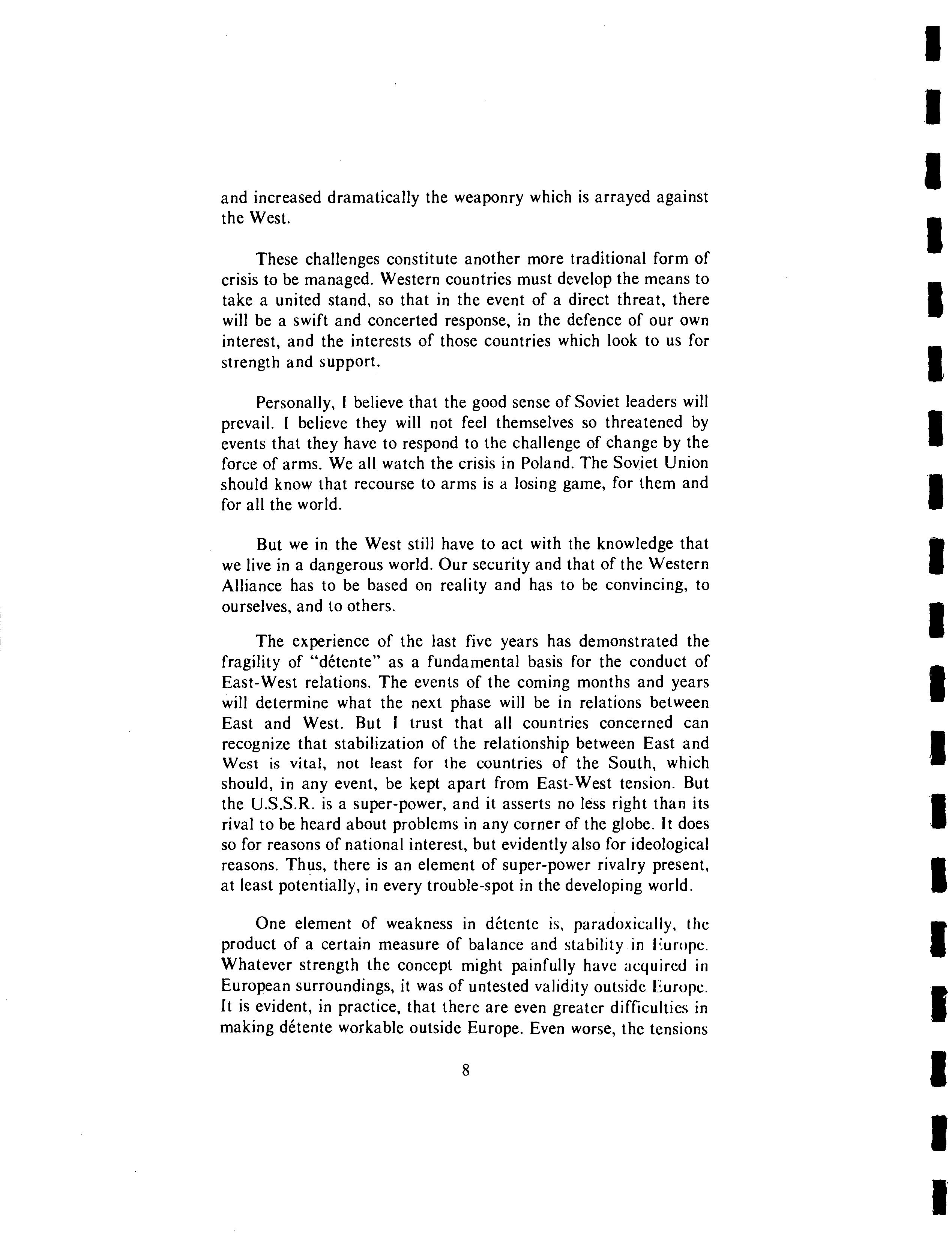 and increased dramatically the weaponry which is arrayed against the West.

These challenges constitute another more traditional form of crisis to be managed. Western countries must develop the means to take a united stand, so that in the event of a direct threat, there will be a swift and concerted response, in the defence of our own interest, and the interests of those countries which look to us for strength and support.

Personally, I believe that the good sense of Soviet leaders will prevail. I believe they will not feel themselves so threatened by events that they have to respond to the challenge of change by the force of arms. We all watch the crisis in Poland. The Soviet Union should know that recourse to arms is a losing game, for them and for all the world.

But we in the West still have to act with the knowledge that we live in a dangerous world. Our security and that of the Western Alliance has to be based on reality and has to be convincing, to ourselves, and to others.

The experience of the last five years has demonstrated the fragility of "détente" as a fundamental basis for the conduct of East-West relations. The events of the coming months and years will determine what the next phase will be in relations between East and West. But I trust that all countries concerned can recognize that stabilization of the relationship between East and West is vital, not least for the countries of the South, which should, in any event, be kept apart from East-West tension. But the U.S.S.R. is a super-power, and it asserts no less right than its rival to be heard about problems in any corner of the globe. It does so for reasons of national interest, but evidently also for ideological reasons. Thus, there is an element of super-power rivalry present, at least potentially, in every trouble-spot in the developing world.

One element of weakness in détente is, paradoxically, the product of a certain measure of balance and stability in Europe. Whatever strength the concept might painfully have acquired in European surroundings, it was of untested validity outside Europe. It is evident, in practice, that there are even greater difficulties in making détente workable outside Europe. Even worse, the tensions

8